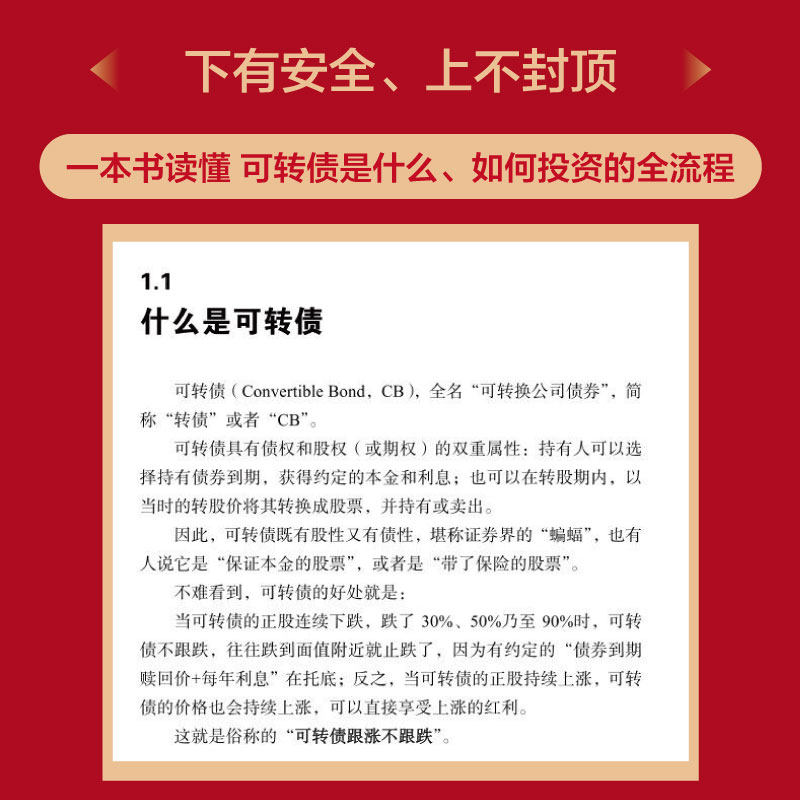 下有安全、上不封顶

一本书读懂 可转债是什么、如何投资的全流程

1.1
什么是可转债

可转债（Convertible Bond，CB），全名“可转换公司债券”，简称“转债”或者“CB”。

可转债具有债权和股权（或期权）的双重属性：持有人可以选择持有债券到期，获得约定的本金和利息；也可以在转股期内，以当时的转股价将其转换成股票，并持有或卖出。

因此，可转债既有股性又有债性，堪称证券界的“蝙蝠”，也有人说它是“保证本金的股票”，或者是“带了保险的股票”。

不难看到，可转债的好处就是：

当可转债的正股连续下跌，跌了 30%、50%乃至 90%时，可转债不跟跌，往往跌到面值附近就止跌了，因为有约定的“债券到期赎回价+每年利息”在托底；反之，当可转债的正股持续上涨，可转债的价格也会持续上涨，可以直接享受上涨的红利。

这就是俗称的“可转债跟涨不跟跌”。